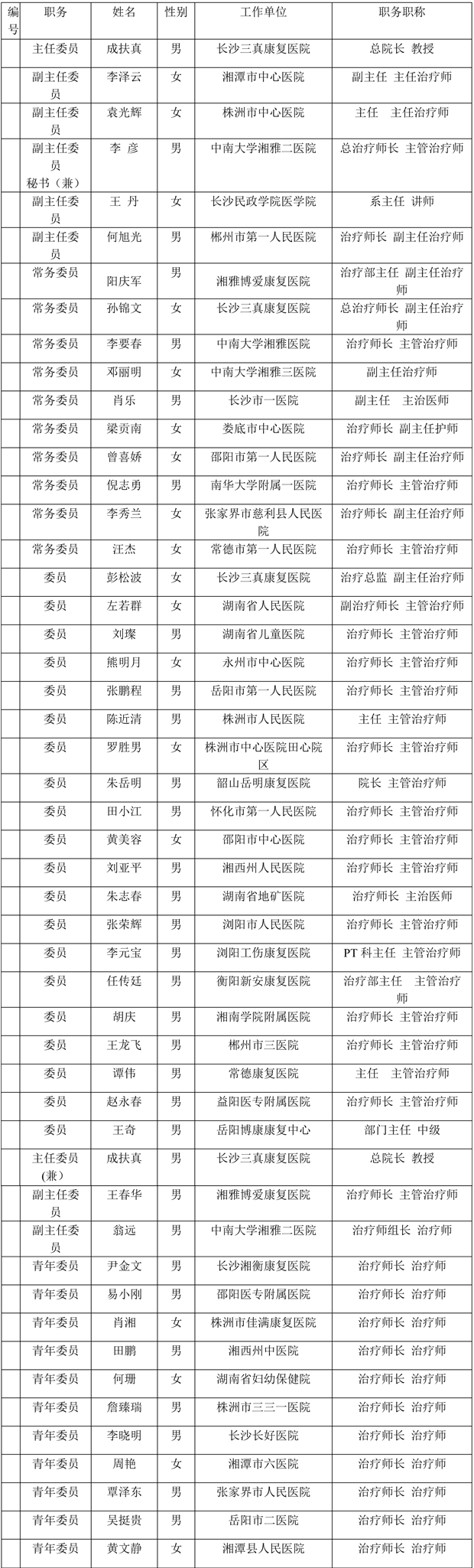 | 编号 | 职务 | 姓名 | 性别 | 工作单位 | 职务职称 |
|---|---|---|---|---|---|
| | 主任委员 | 成扶真 | 男 | 长沙三真康复医院 | 总院长 教授 |
| | 副主任委员 | 李泽云 | 女 | 湘潭市中心医院 | 副主任 主任治疗师 |
| | 副主任委员 | 袁光辉 | 女 | 株洲市中心医院 | 主任 主任治疗师 |
| | 副主任委员 秘书（兼） | 李 彦 | 男 | 中南大学湘雅二医院 | 总治疗师长 主管治疗师 |
| | 副主任委员 | 王 丹 | 女 | 长沙民政学院医学院 | 系主任 讲师 |
| | 副主任委员 | 何旭光 | 男 | 郴州市第一人民医院 | 治疗师长 副主任治疗师 |
| | 常务委员 | 阳庆军 | 男 | 湘雅博爱康复医院 | 治疗部主任 副主任治疗师 |
| | 常务委员 | 孙锦文 | 女 | 长沙三真康复医院 | 总治疗师长 副主任治疗师 |
| | 常务委员 | 李要春 | 男 | 中南大学湘雅医院 | 治疗师长 主管治疗师 |
| | 常务委员 | 邓丽明 | 女 | 中南大学湘雅三医院 | 副主任治疗师 |
| | 常务委员 | 肖乐 | 男 | 长沙市一医院 | 副主任 主治医师 |
| | 常务委员 | 梁贡南 | 女 | 娄底市中心医院 | 治疗师长 副主任护师 |
| | 常务委员 | 曾喜娇 | 女 | 邵阳市第一人民医院 | 治疗师长 副主任治疗师 |
| | 常务委员 | 倪志勇 | 男 | 南华大学附属一医院 | 治疗师长 主管治疗师 |
| | 常务委员 | 李秀兰 | 女 | 张家界市慈利县人民医院 | 治疗师长 副主任治疗师 |
| | 常务委员 | 汪杰 | 女 | 常德市第一人民医院 | 治疗师长 主管治疗师 |
| | 委员 | 彭松波 | 女 | 长沙三真康复医院 | 治疗总监 副主任治疗师 |
| | 委员 | 左若群 | 女 | 湖南省人民医院 | 副治疗师长 主管治疗师 |
| | 委员 | 刘璨 | 男 | 湖南省儿童医院 | 治疗师长 主管治疗师 |
| | 委员 | 熊明月 | 女 | 永州市中心医院 | 治疗师长 主管治疗师 |
| | 委员 | 张鹏程 | 男 | 岳阳市第一人民医院 | 治疗师长 主管治疗师 |
| | 委员 | 陈近清 | 男 | 株洲市人民医院 | 主任 主管治疗师 |
| | 委员 | 罗胜男 | 女 | 株洲市中心医院田心院区 | 治疗师长 主管治疗师 |
| | 委员 | 朱岳明 | 男 | 韶山岳明康复医院 | 院长 主管治疗师 |
| | 委员 | 田小江 | 男 | 怀化市第一人民医院 | 治疗师长 主管治疗师 |
| | 委员 | 黄美容 | 女 | 邵阳市中心医院 | 治疗师长 主管治疗师 |
| | 委员 | 刘亚平 | 男 | 湘西州人民医院 | 治疗师长 主管治疗师 |
| | 委员 | 朱志春 | 男 | 湖南省地矿医院 | 治疗师长 主治医师 |
| | 委员 | 张荣辉 | 男 | 浏阳市人民医院 | 治疗师长 主管治疗师 |
| | 委员 | 李元宝 | 男 | 浏阳工伤康复医院 | PT 科主任 主管治疗师 |
| | 委员 | 任传廷 | 男 | 衡阳新安康复医院 | 治疗部主任 主管治疗师 |
| | 委员 | 胡庆 | 男 | 湘南学院附属医院 | 治疗师长 主管治疗师 |
| | 委员 | 王龙飞 | 男 | 郴州市三医院 | 治疗师长 主管治疗师 |
| | 委员 | 谭伟 | 男 | 常德康复医院 | 主任 主管治疗师 |
| | 委员 | 赵永春 | 男 | 益阳医专附属医院 | 治疗师长 主管治疗师 |
| | 委员 | 王奇 | 男 | 岳阳博康康复中心 | 部门主任 中级 |
| | 主任委员(兼) | 成扶真 | 男 | 长沙三真康复医院 | 总院长 教授 |
| | 副主任委员 | 王春华 | 男 | 湘雅博爱康复医院 | 治疗师长 主管治疗师 |
| | 副主任委员 | 翁远 | 男 | 中南大学湘雅二医院 | 治疗师组长 治疗师 |
| | 青年委员 | 尹金文 | 男 | 长沙湘衡康复医院 | 治疗师长 治疗师 |
| | 青年委员 | 易小刚 | 男 | 邵阳医专附属医院 | 治疗师长 治疗师 |
| | 青年委员 | 肖湘 | 女 | 株洲市佳满康复医院 | 治疗师长 治疗师 |
| | 青年委员 | 田鹏 | 男 | 湘西州中医院 | 治疗师长 治疗师 |
| | 青年委员 | 何珊 | 女 | 湖南省妇幼保健院 | 治疗师长 治疗师 |
| | 青年委员 | 詹臻瑞 | 男 | 株洲市三三一医院 | 治疗师长 治疗师 |
| | 青年委员 | 李晓明 | 男 | 长沙长好医院 | 治疗师长 治疗师 |
| | 青年委员 | 周艳 | 女 | 湘潭市六医院 | 治疗师长 治疗师 |
| | 青年委员 | 覃泽东 | 男 | 张家界市人民医院 | 治疗师长 治疗师 |
| | 青年委员 | 吴挺贵 | 男 | 岳阳市二医院 | 治疗师长 治疗师 |
| | 青年委员 | 黄文静 | 女 | 湘潭县人民医院 | 治疗师长 治疗师 |